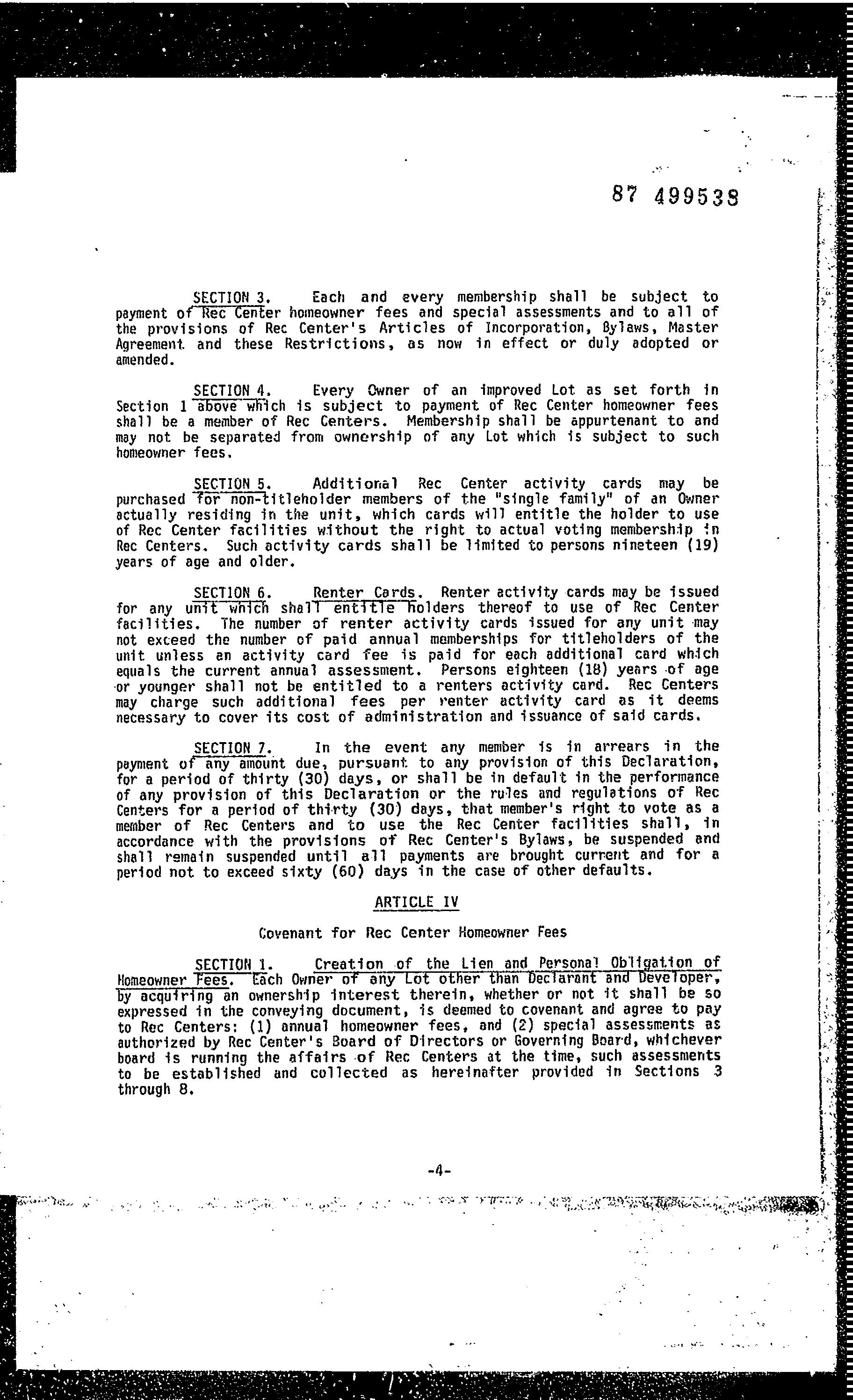 87 499538

SECTION 3. Each and every membership shall be subject to payment of Rec Center homeowner fees and special assessments and to all of the provisions of Rec Center's Articles of Incorporation, Bylaws, Master Agreement and these Restrictions, as now in effect or duly adopted or amended.

SECTION 4. Every Owner of an improved Lot as set forth in Section 1 above which is subject to payment of Rec Center homeowner fees shall be a member of Rec Centers. Membership shall be appurtenant to and may not be separated from ownership of any Lot which is subject to such homeowner fees.

SECTION 5. Additional Rec Center activity cards may be purchased for non-titleholder members of the "single family" of an Owner actually residing in the unit, which cards will entitle the holder to use of Rec Center facilities without the right to actual voting membership in Rec Centers. Such activity cards shall be limited to persons nineteen (19) years of age and older.

SECTION 6. Renter Cards. Renter activity cards may be issued for any unit which shall entitle holders thereof to use of Rec Center facilities. The number of renter activity cards issued for any unit may not exceed the number of paid annual memberships for titleholders of the unit unless an activity card fee is paid for each additional card which equals the current annual assessment. Persons eighteen (18) years of age or younger shall not be entitled to a renters activity card. Rec Centers may charge such additional fees per renter activity card as it deems necessary to cover its cost of administration and issuance of said cards.

SECTION 7. In the event any member is in arrears in the payment of any amount due, pursuant to any provision of this Declaration, for a period of thirty (30) days, or shall be in default in the performance of any provision of this Declaration or the rules and regulations of Rec Centers for a period of thirty (30) days, that member's right to vote as a member of Rec Centers and to use the Rec Center facilities shall, in accordance with the provisions of Rec Center's Bylaws, be suspended and shall remain suspended until all payments are brought current and for a period not to exceed sixty (60) days in the case of other defaults.

ARTICLE IV

Covenant for Rec Center Homeowner Fees

SECTION 1. Creation of the Lien and Personal Obligation of Homeowner Fees. Each Owner of any Lot other than Declarant and Developer, by acquiring an ownership interest therein, whether or not it shall be so expressed in the conveying document, is deemed to covenant and agree to pay to Rec Centers: (1) annual homeowner fees, and (2) special assessments as authorized by Rec Center's Board of Directors or Governing Board, whichever board is running the affairs of Rec Centers at the time, such assessments to be established and collected as hereinafter provided in Sections 3 through 8.

-4-